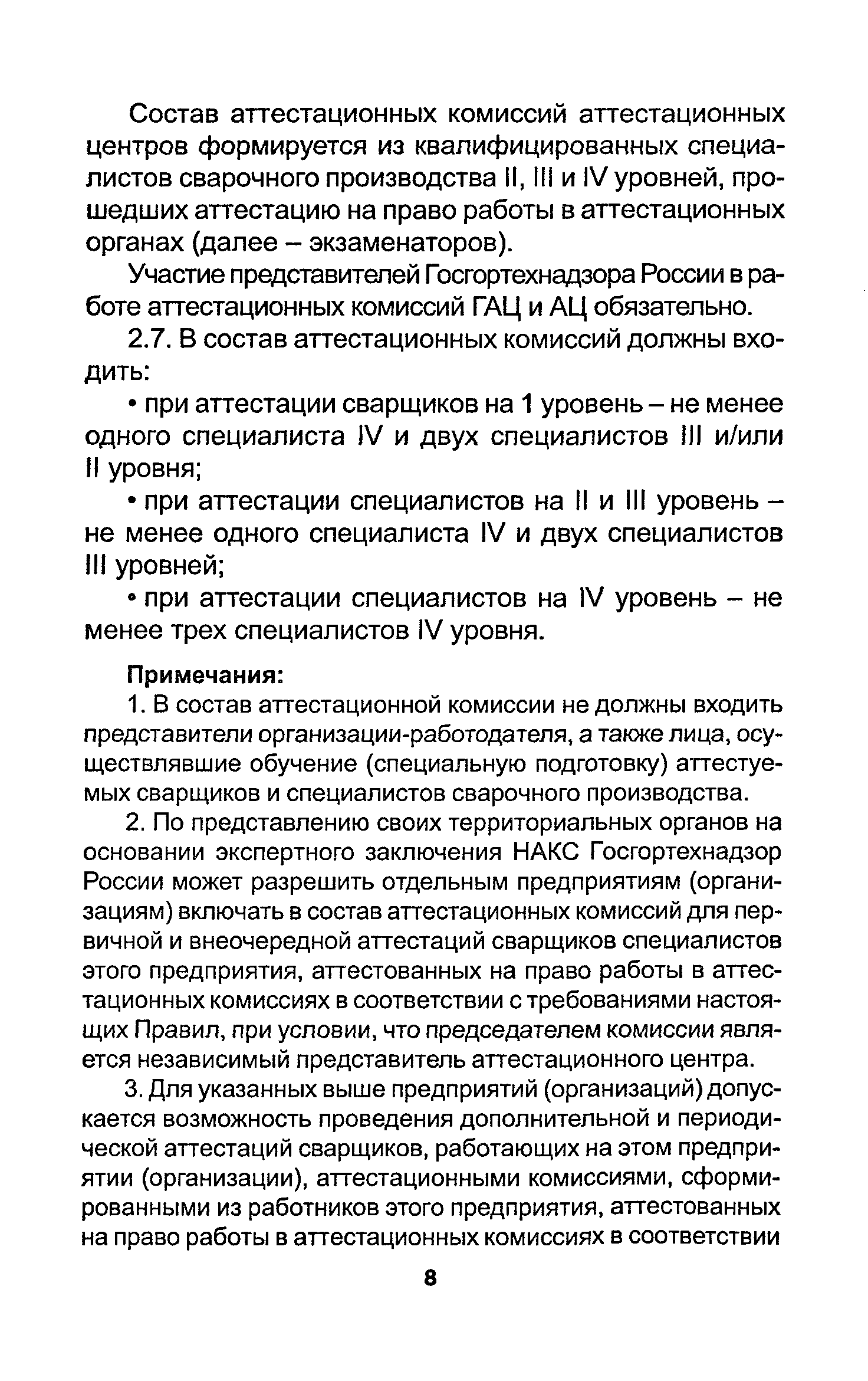 Состав аттестационных комиссий аттестационных центров формируется из квалифицированных специалистов сварочного производства II, III и IV уровней, прошедших аттестацию на право работы в аттестационных органах (далее – экзаменаторов).

Участие представителей Госгортехнадзора России в работе аттестационных комиссий ГАЦ и АЦ обязательно.

2.7. В состав аттестационных комиссий должны входить:

• при аттестации сварщиков на 1 уровень – не менее одного специалиста IV и двух специалистов III и/или II уровня;

• при аттестации специалистов на II и III уровень – не менее одного специалиста IV и двух специалистов III уровней;

• при аттестации специалистов на IV уровень – не менее трех специалистов IV уровня.

Примечания:

1. В состав аттестационной комиссии не должны входить представители организации-работодателя, а также лица, осуществлявшие обучение (специальную подготовку) аттестуемых сварщиков и специалистов сварочного производства.

2. По представлению своих территориальных органов на основании экспертного заключения НАКС Госгортехнадзор России может разрешить отдельным предприятиям (организациям) включать в состав аттестационных комиссий для первичной и внеочередной аттестаций сварщиков специалистов этого предприятия, аттестованных на право работы в аттестационных комиссиях в соответствии с требованиями настоящих Правил, при условии, что председателем комиссии является независимый представитель аттестационного центра.

3. Для указанных выше предприятий (организаций) допускается возможность проведения дополнительной и периодической аттестаций сварщиков, работающих на этом предприятии (организации), аттестационными комиссиями, сформированными из работников этого предприятия, аттестованных на право работы в аттестационных комиссиях в соответствии

8